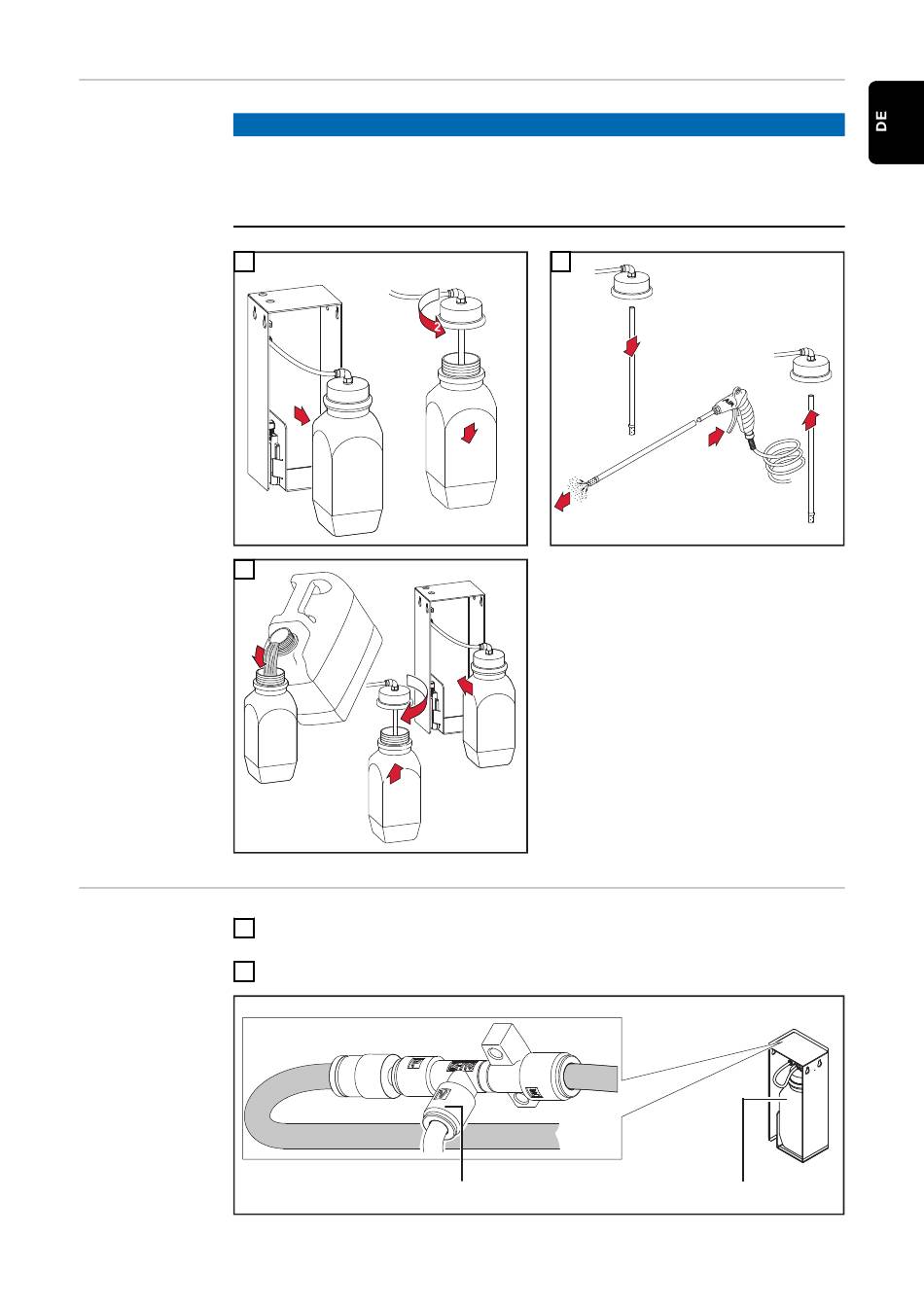 DE